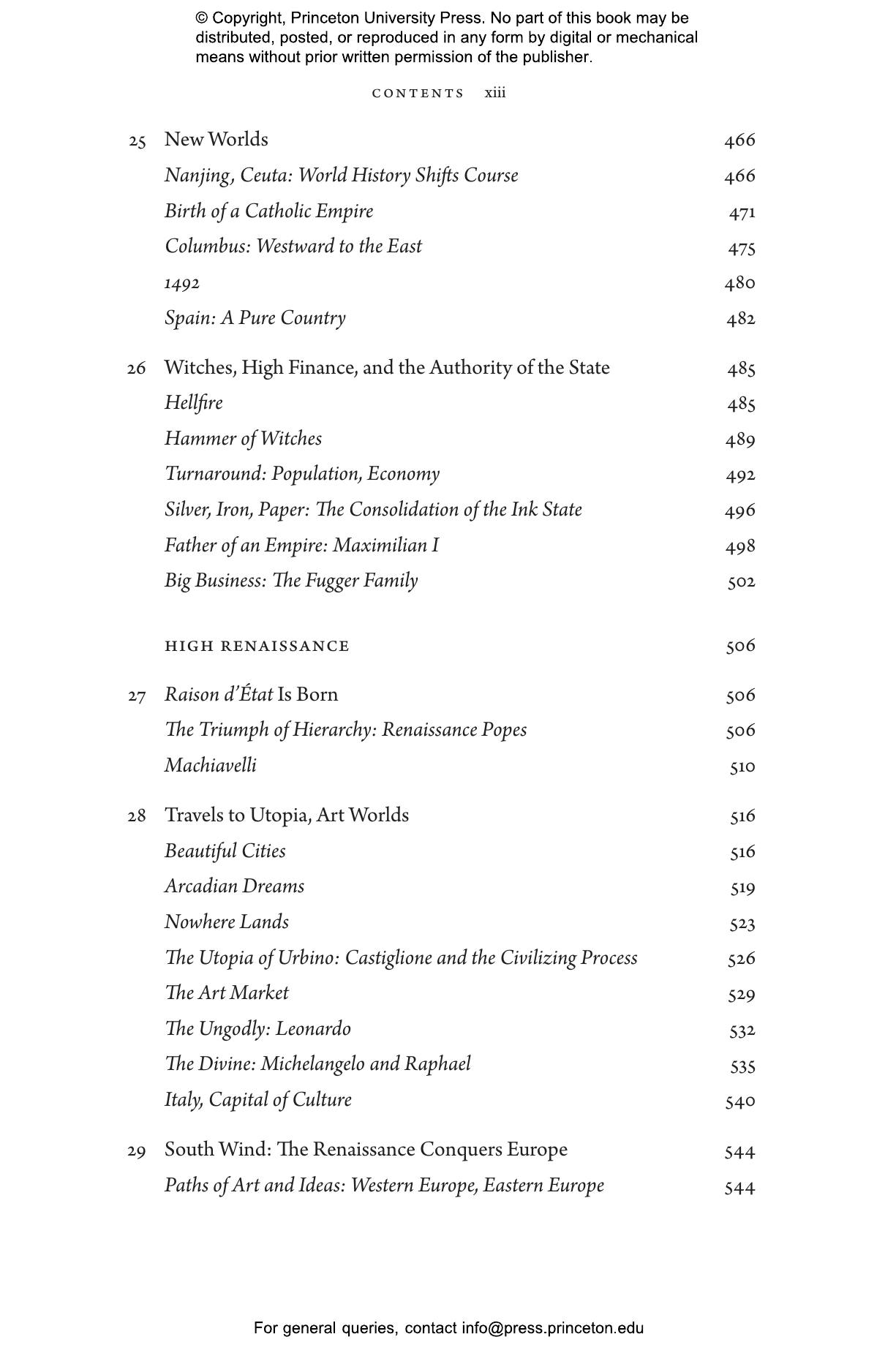 © Copyright, Princeton University Press. No part of this book may be distributed, posted, or reproduced in any form by digital or mechanical means without prior written permission of the publisher.

CONTENTS xiii

25 New Worlds 466
Nanjing, Ceuta: World History Shifts Course 466
Birth of a Catholic Empire 471
Columbus: Westward to the East 475
1492 480
Spain: A Pure Country 482

26 Witches, High Finance, and the Authority of the State 485
Hellfire 485
Hammer of Witches 489
Turnaround: Population, Economy 492
Silver, Iron, Paper: The Consolidation of the Ink State 496
Father of an Empire: Maximilian I 498
Big Business: The Fugger Family 502

HIGH RENAISSANCE 506

27 Raison d'État Is Born 506
The Triumph of Hierarchy: Renaissance Popes 506
Machiavelli 510

28 Travels to Utopia, Art Worlds 516
Beautiful Cities 516
Arcadian Dreams 519
Nowhere Lands 523
The Utopia of Urbino: Castiglione and the Civilizing Process 526
The Art Market 529
The Ungodly: Leonardo 532
The Divine: Michelangelo and Raphael 535
Italy, Capital of Culture 540

29 South Wind: The Renaissance Conquers Europe 544
Paths of Art and Ideas: Western Europe, Eastern Europe 544

For general queries, contact info@press.princeton.edu